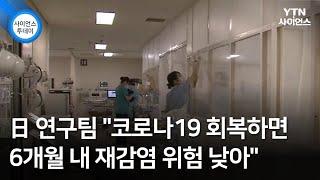 사이언스 투데이

YTN 사이언스

日 연구팀 "코로나19 회복하면 6개월 내 재감염 위험 낮아"